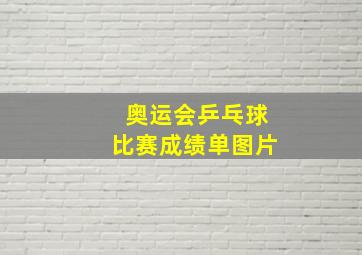 奥运会乒乓球
比赛成绩单图片